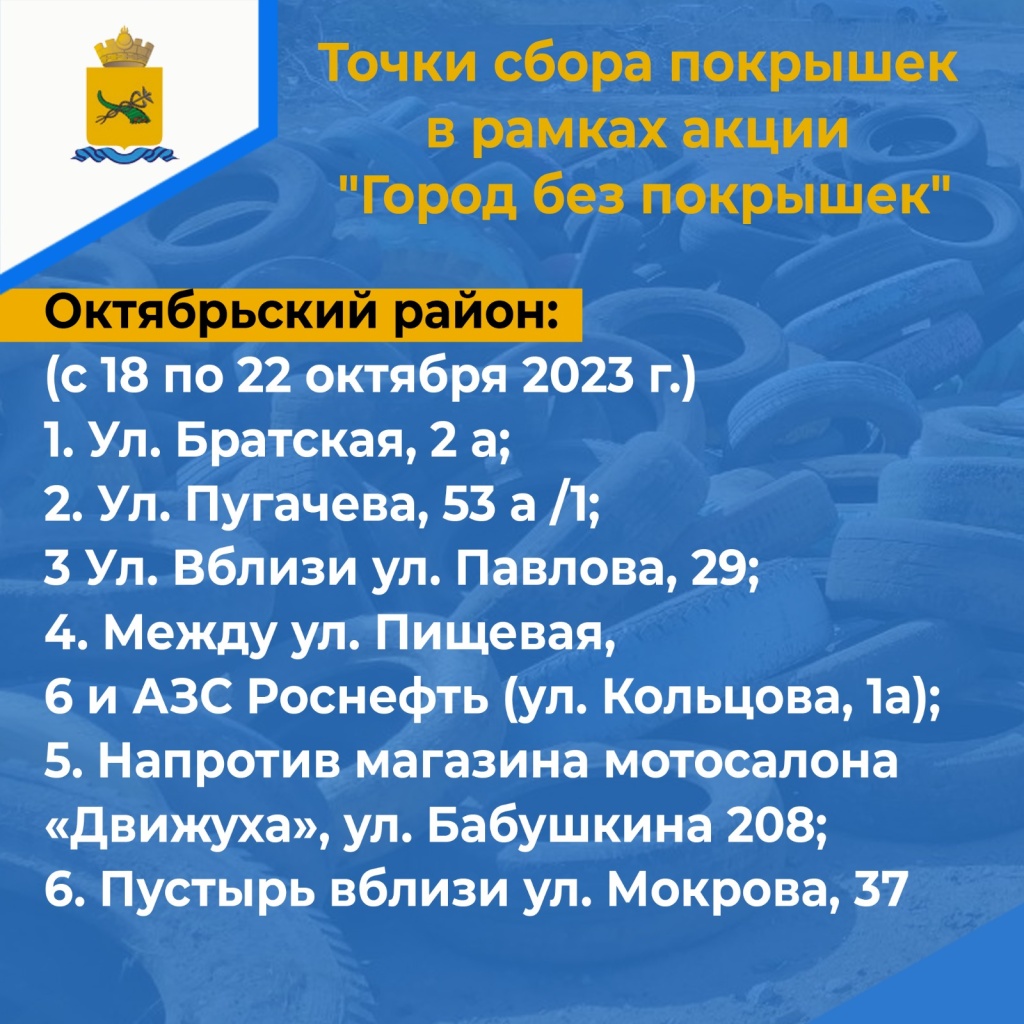 Точки сбора покрышек в рамках акции "Город без покрышек"

Октябрьский район:
(с 18 по 22 октября 2023 г.)
1. Ул. Братская, 2 а;
2. Ул. Пугачева, 53 а /1;
3 Ул. Вблизи ул. Павлова, 29;
4. Между ул. Пищевая, 6 и АЗС Роснефть (ул. Кольцова, 1а);
5. Напротив магазина мотосалона «Движуха», ул. Бабушкина 208;
6. Пустырь вблизи ул. Мокрова, 37